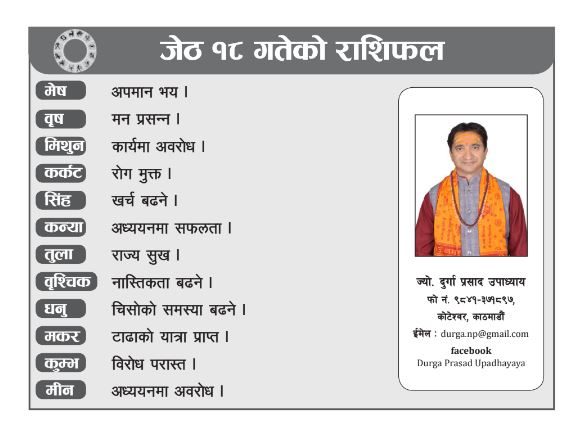 जेठ १८ गतेको राशिफल

मेष अपमान भय ।
वृष मन प्रसन्न ।
मिथुन कार्यमा अवरोध ।
कर्कट रोग मुक्त ।
सिंह खर्च बढने ।
कन्या अध्ययनमा सफलता ।
तुला राज्य सुख ।
वृश्चिक नास्तिकता बढने ।
धनु चिसोको समस्या बढने ।
मकर टाढाको यात्रा प्राप्त ।
कुम्भ विरोध परास्त ।
मीन अध्ययनमा अवरोध ।

ज्यो. दुर्गा प्रसाद उपाध्याय
फो नं. ९८४१-३७१८९७,
कोटेश्वर, काठमाडौं
ईमेल : durga.np@gmail.com
facebook
Durga Prasad Upadhayaya